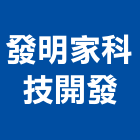 發明家科技開發